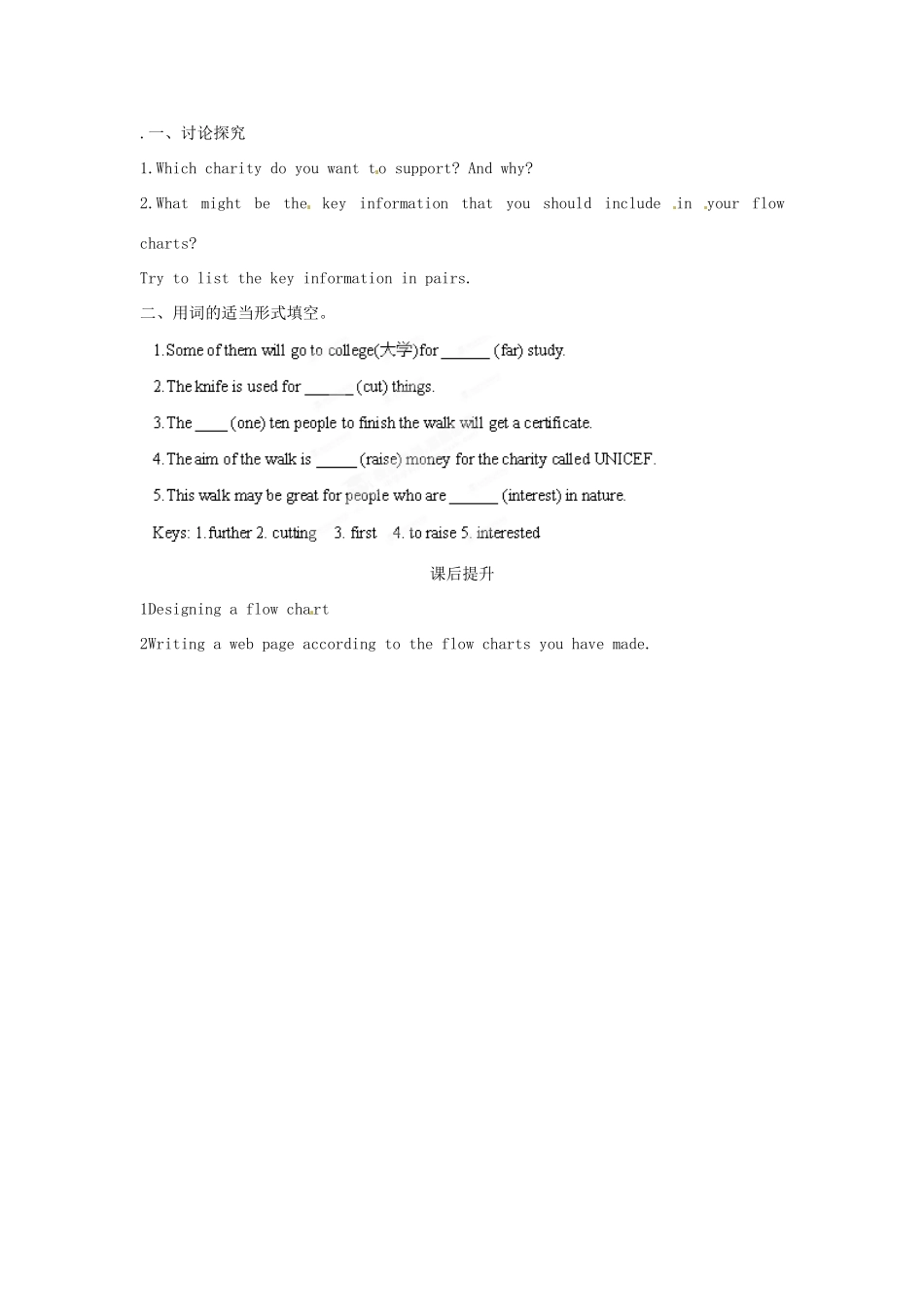 .一、讨论探究

1.Which charity do you want to support? And why?

2.What might be the key information that you should include in your flow charts?

Try to list the key information in pairs.

二、用词的适当形式填空。

1.Some of them will go to college(大学)for ____ (far) study.

2.The knife is used for ____ (cut) things.

3.The ____ (one) ten people to finish the walk will get a certificate.

4.The aim of the walk is ____ (raise) money for the charity called UNICEF.

5.This walk may be great for people who are ____ (interest) in nature.

Keys: 1.further 2. cutting 3. first 4. to raise 5. interested

课后提升

1Designing a flow chart

2Writing a web page according to the flow charts you have made.